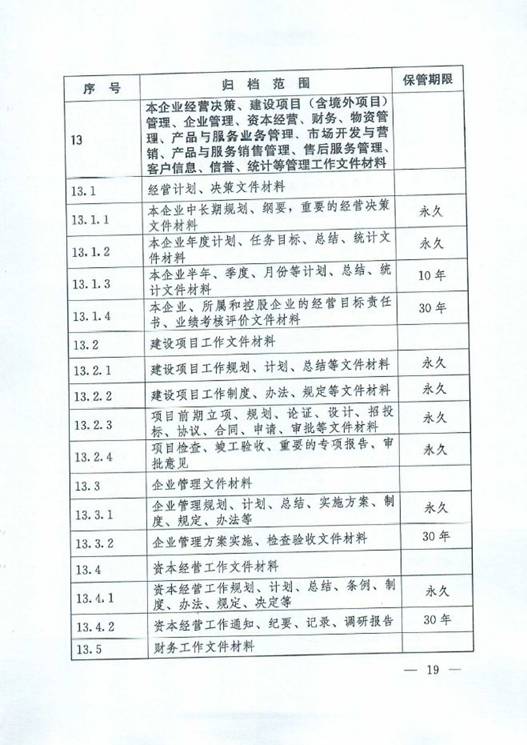 | 序 号 | 归 档 范 围 | 保管期限 |
|---|---|---|
| 13 | 本企业经营决策、建设项目（含境外项目）管理、企业管理、资本经营、财务、物资管理、产品与服务业务管理、市场开发与营销、产品与服务销售管理、售后服务管理、客户信息、信誉、统计等管理工作文件材料 | |
| 13.1 | 经营计划、决策文件材料 | |
| 13.1.1 | 本企业中长期规划、纲要，重要的经营决策文件材料 | 永久 |
| 13.1.2 | 本企业年度计划、任务目标、总结、统计文件材料 | 永久 |
| 13.1.3 | 本企业半年、季度、月份等计划、总结、统计文件材料 | 10年 |
| 13.1.4 | 本企业、所属和控股企业的经营目标责任书、业绩考核评价文件材料 | 30年 |
| 13.2 | 建设项目工作文件材料 | |
| 13.2.1 | 建设项目工作规划、计划、总结等文件材料 | 永久 |
| 13.2.2 | 建设项目工作制度、办法、规定等文件材料 | 永久 |
| 13.2.3 | 项目前期立项、规划、论证、设计、招投标、协议、合同、申请、审批等文件材料 | 永久 |
| 13.2.4 | 项目检查、竣工验收、重要的专项报告、审批意见 | 永久 |
| 13.3 | 企业管理文件材料 | |
| 13.3.1 | 企业管理规划、计划、总结、实施方案、制度、规定、办法等 | 永久 |
| 13.3.2 | 企业管理方案实施、检查验收文件材料 | 30年 |
| 13.4 | 资本经营工作文件材料 | |
| 13.4.1 | 资本经营工作规划、计划、总结、条例、制度、办法、规定、决定等 | 永久 |
| 13.4.2 | 资本经营工作通知、纪要、记录、调研报告 | 30年 |
| 13.5 | 财务工作文件材料 | |

— 19 —